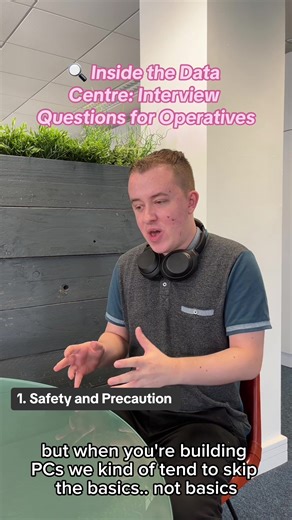 🔍 Inside the Data Centre: Interview Questions for Operatives

1. Safety and Precaution

but when you're building PCs we kind of tend to skip the basics.. not basics